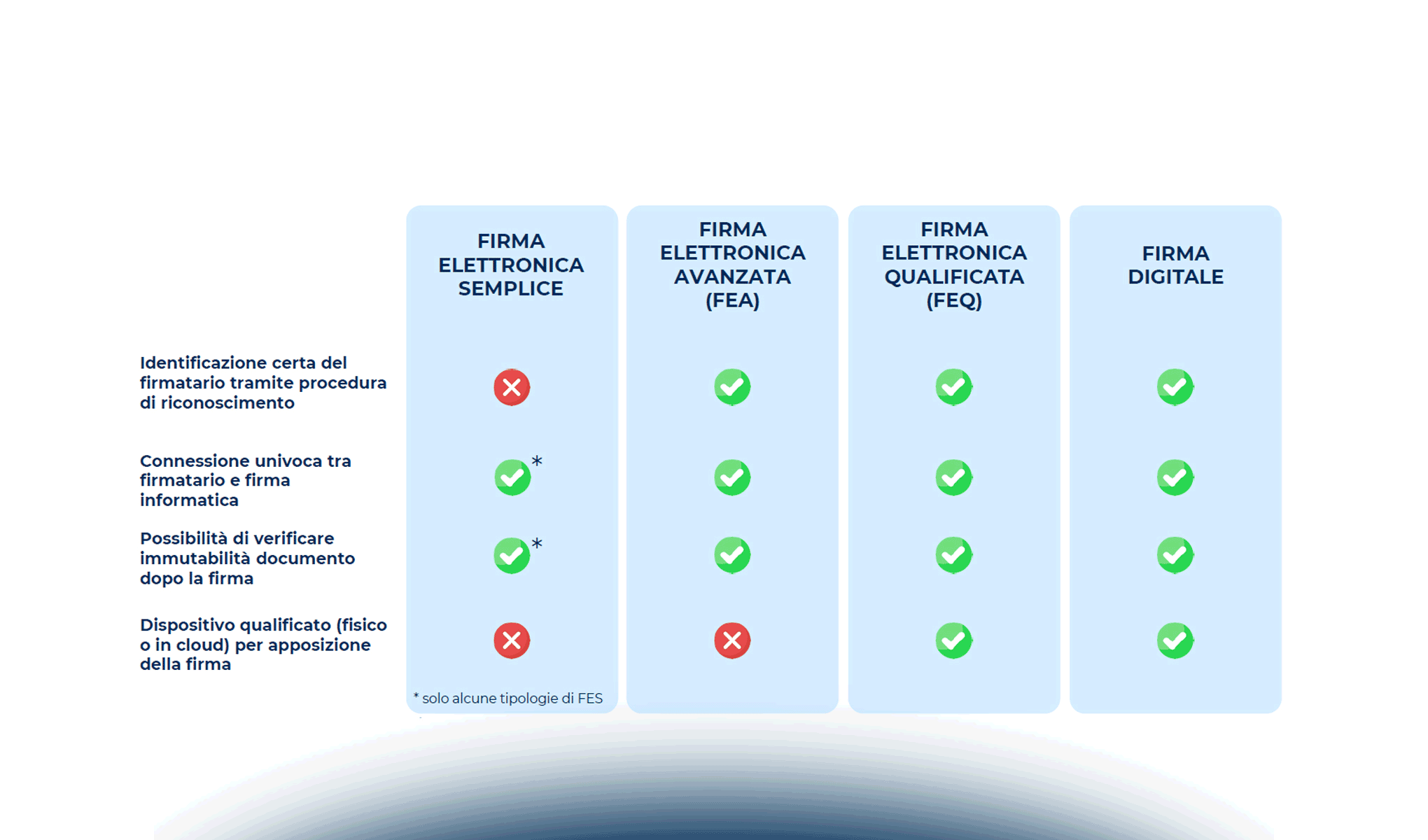 | | FIRMA ELETTRONICA SEMPLICE | FIRMA ELETTRONICA AVANZATA (FEA) | FIRMA ELETTRONICA QUALIFICATA (FEQ) | FIRMA DIGITALE |
|---|---|---|---|---|
| Identificazione certa del firmatario tramite procedura di riconoscimento | ✗ | ✓ | ✓ | ✓ |
| Connessione univoca tra firmatario e firma informatica | ✓* | ✓ | ✓ | ✓ |
| Possibilità di verificare immutabilità documento dopo la firma | ✓* | ✓ | ✓ | ✓ |
| Dispositivo qualificato (fisico o in cloud) per apposizione della firma | ✗ | ✗ | ✓ | ✓ |

* solo alcune tipologie di FES